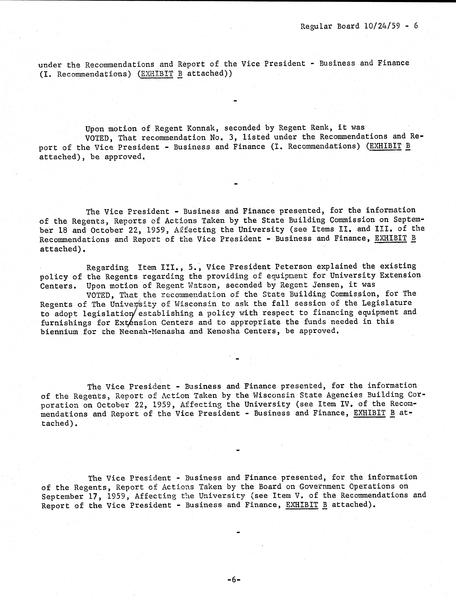 Regular Board 10/24/59 - 6

under the Recommendations and Report of the Vice President - Business and Finance (I. Recommendations) (EXHIBIT B attached))

-

Upon motion of Regent Konnak, seconded by Regent Renk, it was
VOTED, That recommendation No. 3, listed under the Recommendations and Report of the Vice President - Business and Finance (I. Recommendations) (EXHIBIT B attached), be approved.

-

The Vice President - Business and Finance presented, for the information of the Regents, Reports of Actions Taken by the State Building Commission on September 18 and October 22, 1959, Affecting the University (see Items II. and III. of the Recommendations and Report of the Vice President - Business and Finance, EXHIBIT B attached).

Regarding Item III., 5., Vice President Peterson explained the existing policy of the Regents regarding the providing of equipment for University Extension Centers. Upon motion of Regent Watson, seconded by Regent Jensen, it was
VOTED, That the recommendation of the State Building Commission, for The Regents of The University of Wisconsin to ask the fall session of the Legislature to adopt legislation establishing a policy with respect to financing equipment and furnishings for Extension Centers and to appropriate the funds needed in this biennium for the Neenah-Menasha and Kenosha Centers, be approved.

-

The Vice President - Business and Finance presented, for the information of the Regents, Report of Action Taken by the Wisconsin State Agencies Building Corporation on October 22, 1959, Affecting the University (see Item IV. of the Recommendations and Report of the Vice President - Business and Finance, EXHIBIT B attached).

-

The Vice President - Business and Finance presented, for the information of the Regents, Report of Actions Taken by the Board on Government Operations on September 17, 1959, Affecting the University (see Item V. of the Recommendations and Report of the Vice President - Business and Finance, EXHIBIT B attached).

-

-6-